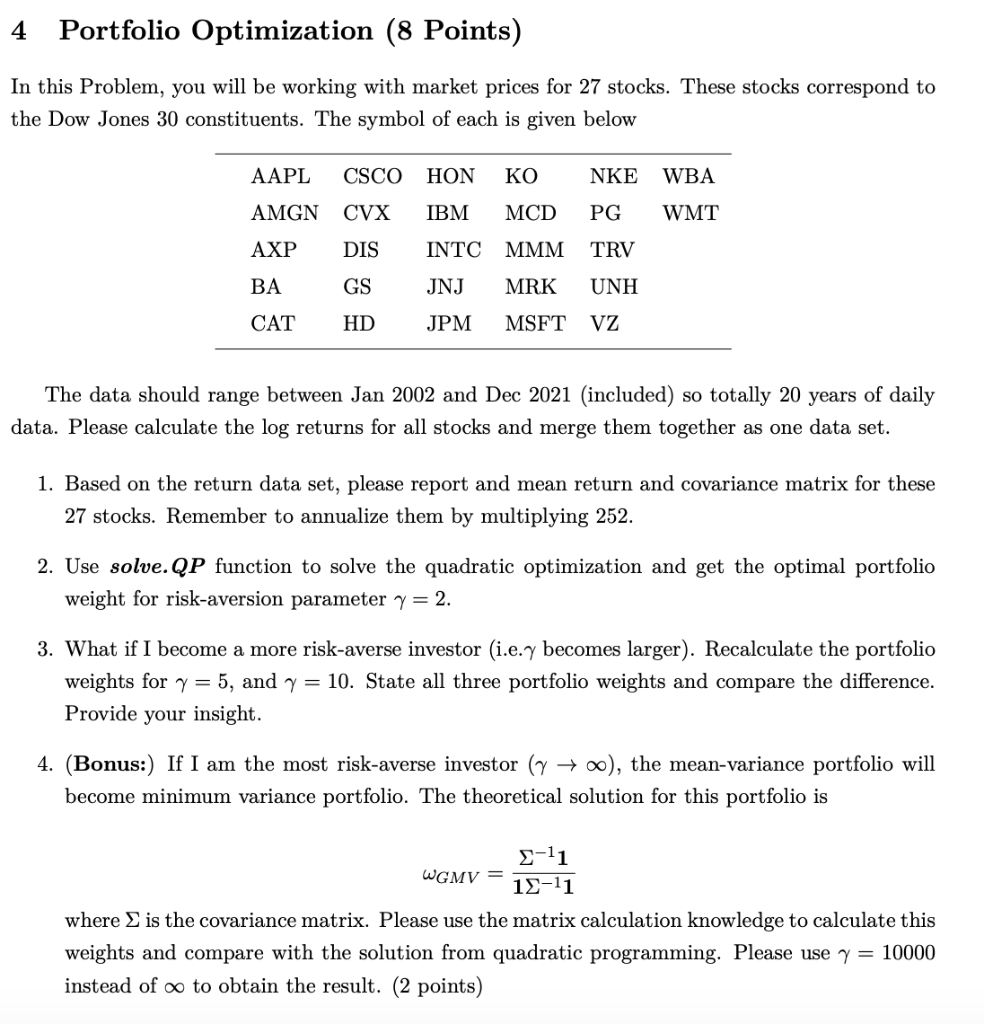 4 Portfolio Optimization (8 Points)

In this Problem, you will be working with market prices for 27 stocks. These stocks correspond to the Dow Jones 30 constituents. The symbol of each is given below

| AAPL | CSCO | HON | KO | NKE | WBA |
|---|---|---|---|---|---|
| AMGN | CVX | IBM | MCD | PG | WMT |
| AXP | DIS | INTC | MMM | TRV | |
| BA | GS | JNJ | MRK | UNH | |
| CAT | HD | JPM | MSFT | VZ | |

The data should range between Jan 2002 and Dec 2021 (included) so totally 20 years of daily data. Please calculate the log returns for all stocks and merge them together as one data set.

1. Based on the return data set, please report and mean return and covariance matrix for these 27 stocks. Remember to annualize them by multiplying 252.

2. Use solve.QP function to solve the quadratic optimization and get the optimal portfolio weight for risk-aversion parameter $\gamma = 2$.

3. What if I become a more risk-averse investor (i.e.$\gamma$ becomes larger). Recalculate the portfolio weights for $\gamma = 5$, and $\gamma = 10$. State all three portfolio weights and compare the difference. Provide your insight.

4. (Bonus:) If I am the most risk-averse investor ($\gamma \to \infty$), the mean-variance portfolio will become minimum variance portfolio. The theoretical solution for this portfolio is

$\omega_{GMV} = \frac{\Sigma^{-1}\mathbf{1}}{\mathbf{1}\Sigma^{-1}\mathbf{1}}$

where $\Sigma$ is the covariance matrix. Please use the matrix calculation knowledge to calculate this weights and compare with the solution from quadratic programming. Please use $\gamma = 10000$ instead of $\infty$ to obtain the result. (2 points)